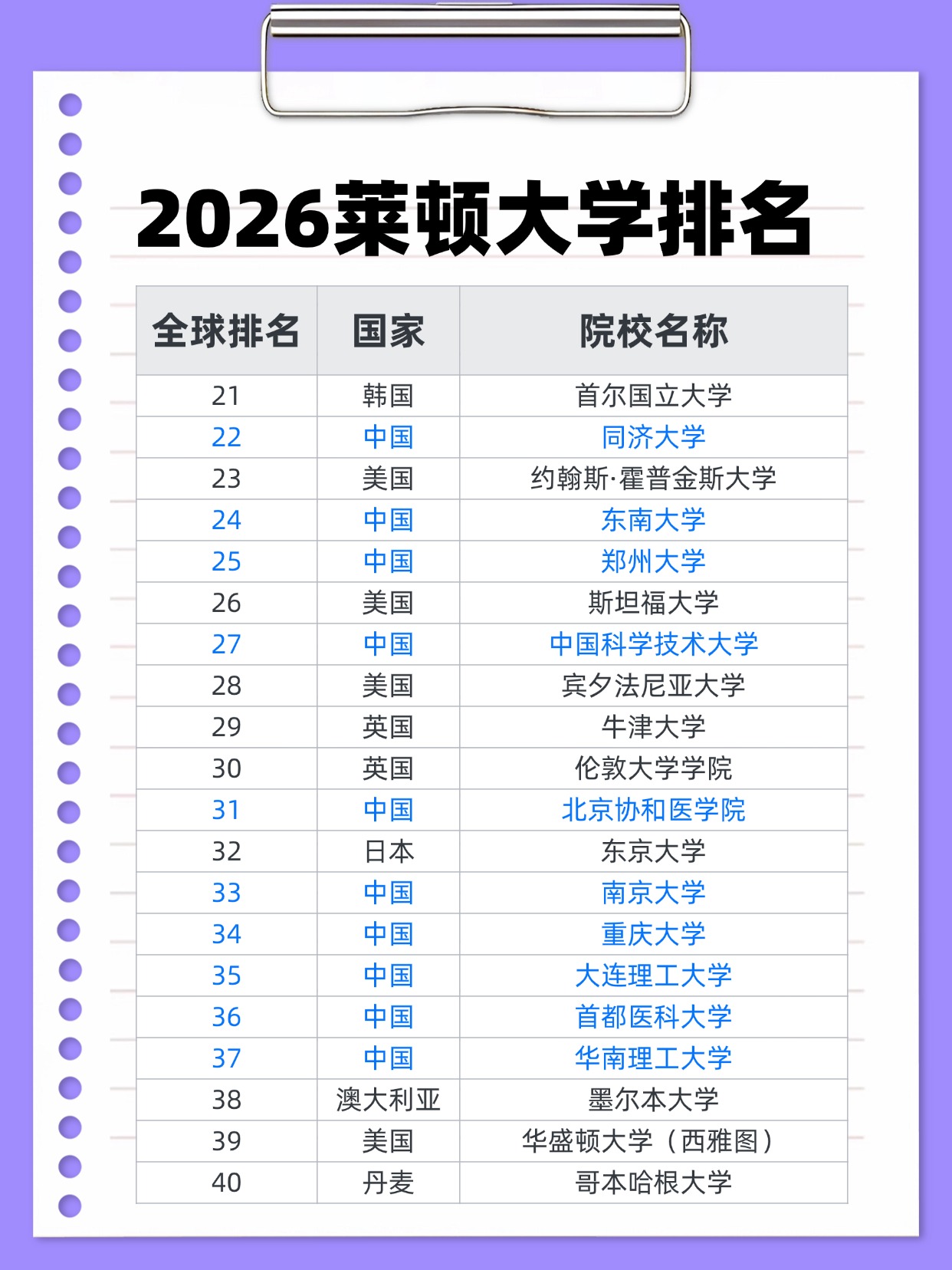 2026莱顿大学排名

| 全球排名 | 国家 | 院校名称 |
|---|---|---|
| 21 | 韩国 | 首尔国立大学 |
| 22 | 中国 | 同济大学 |
| 23 | 美国 | 约翰斯·霍普金斯大学 |
| 24 | 中国 | 东南大学 |
| 25 | 中国 | 郑州大学 |
| 26 | 美国 | 斯坦福大学 |
| 27 | 中国 | 中国科学技术大学 |
| 28 | 美国 | 宾夕法尼亚大学 |
| 29 | 英国 | 牛津大学 |
| 30 | 英国 | 伦敦大学学院 |
| 31 | 中国 | 北京协和医学院 |
| 32 | 日本 | 东京大学 |
| 33 | 中国 | 南京大学 |
| 34 | 中国 | 重庆大学 |
| 35 | 中国 | 大连理工大学 |
| 36 | 中国 | 首都医科大学 |
| 37 | 中国 | 华南理工大学 |
| 38 | 澳大利亚 | 墨尔本大学 |
| 39 | 美国 | 华盛顿大学（西雅图） |
| 40 | 丹麦 | 哥本哈根大学 |